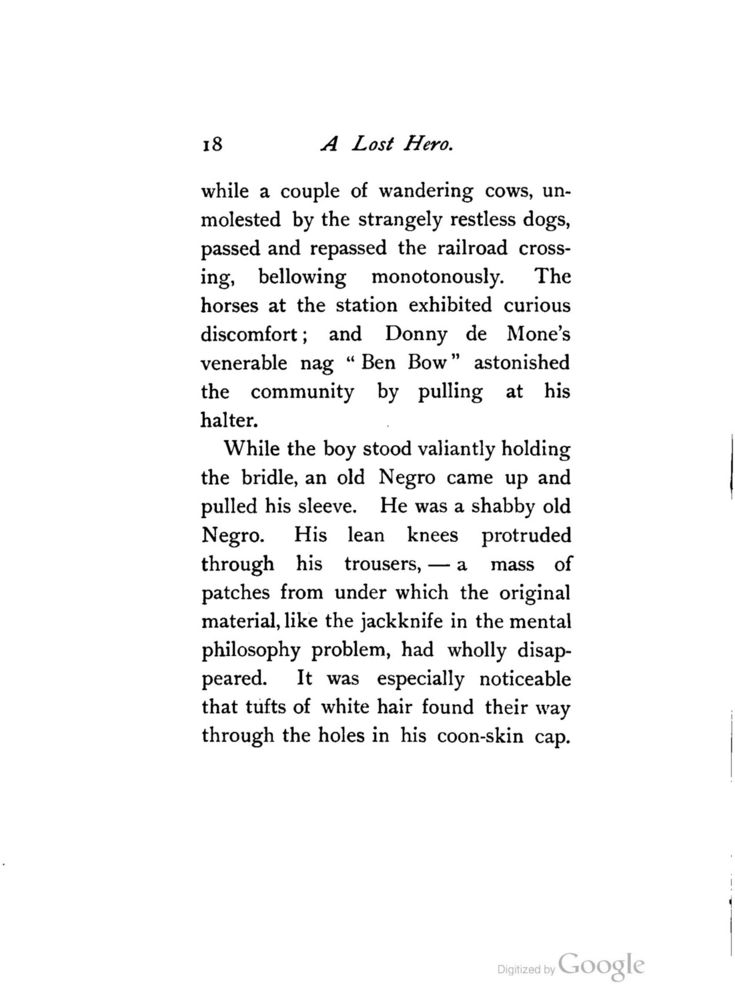 18 A Lost Hero.

while a couple of wandering cows, unmolested by the strangely restless dogs, passed and repassed the railroad crossing, bellowing monotonously. The horses at the station exhibited curious discomfort; and Donny de Mone's venerable nag "Ben Bow" astonished the community by pulling at his halter.

While the boy stood valiantly holding the bridle, an old Negro came up and pulled his sleeve. He was a shabby old Negro. His lean knees protruded through his trousers, — a mass of patches from under which the original material, like the jackknife in the mental philosophy problem, had wholly disappeared. It was especially noticeable that tufts of white hair found their way through the holes in his coon-skin cap.

Digitized by Google